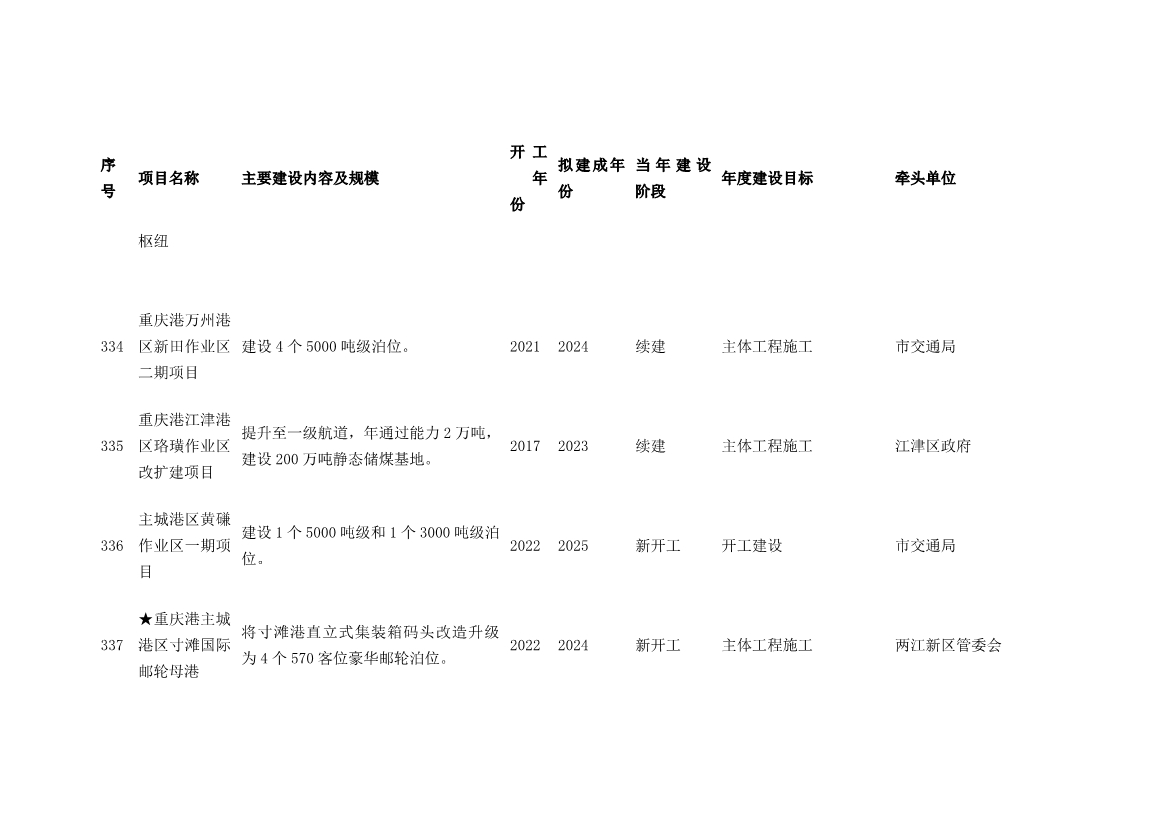 | 序号 | 项目名称 | 主要建设内容及规模 | 开工年份 | 拟建成年份 | 当年建设阶段 | 年度建设目标 | 牵头单位 |
|---|---|---|---|---|---|---|---|
| | 枢纽 | | | | | | |
| 334 | 重庆港万州港区新田作业区二期项目 | 建设 4 个 5000 吨级泊位。 | 2021 | 2024 | 续建 | 主体工程施工 | 市交通局 |
| 335 | 重庆港江津港区珞璜作业区改扩建项目 | 提升至一级航道，年通过能力 2 万吨，建设 200 万吨静态储煤基地。 | 2017 | 2023 | 续建 | 主体工程施工 | 江津区政府 |
| 336 | 主城港区黄磏作业区一期项目 | 建设 1 个 5000 吨级和 1 个 3000 吨级泊位。 | 2022 | 2025 | 新开工 | 开工建设 | 市交通局 |
| 337 | ★重庆港主城港区寸滩国际邮轮母港 | 将寸滩港直立式集装箱码头改造升级为 4 个 570 客位豪华邮轮泊位。 | 2022 | 2024 | 新开工 | 主体工程施工 | 两江新区管委会 |